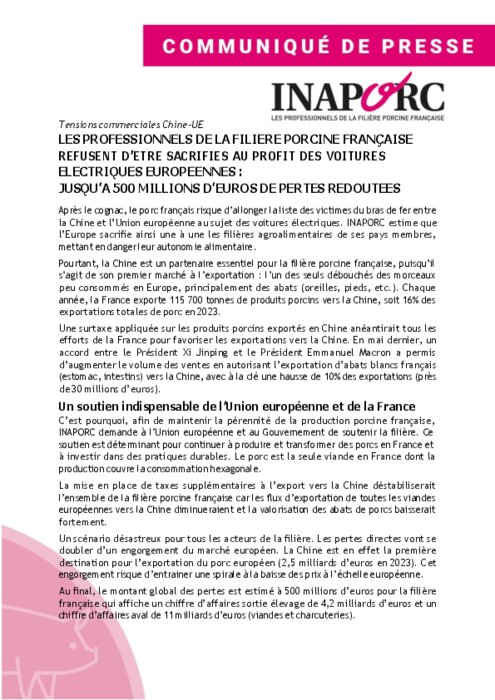 COMMUNIQUÉ DE PRESSE

INAPORC
LES PROFESSIONNELS DE LA FILIÈRE PORCINE FRANÇAISE

Tensions commerciales Chine-UE
LES PROFESSIONNELS DE LA FILIERE PORCINE FRANÇAISE REFUSENT D'ETRE SACRIFIES AU PROFIT DES VOITURES ELECTRIQUES EUROPEENNES : JUSQU'A 500 MILLIONS D'EUROS DE PERTES REDOUTEES

Après le cognac, le porc français risque d'allonger la liste des victimes du bras de fer entre la Chine et l'Union européenne au sujet des voitures électriques. INAPORC estime que l'Europe sacrifie ainsi une à une les filières agroalimentaires de ses pays membres, mettant en danger leur autonomie alimentaire.

Pourtant, la Chine est un partenaire essentiel pour la filière porcine française, puisqu'il s'agit de son premier marché à l'exportation : l'un des seuls débouchés des morceaux peu consommés en Europe, principalement des abats (oreilles, pieds, etc.). Chaque année, la France exporte 115 700 tonnes de produits porcins vers la Chine, soit 16% des exportations totales de porc en 2023.

Une surtaxe appliquée sur les produits porcins exportés en Chine anéantirait tous les efforts de la France pour favoriser les exportations vers la Chine. En mai dernier, un accord entre le Président Xi Jinping et le Président Emmanuel Macron a permis d'augmenter le volume des ventes en autorisant l'exportation d'abats blancs français (estomac, intestins) vers la Chine, avec à la clé une hausse de 10% des exportations (près de 30 millions d'euros).

Un soutien indispensable de l'Union européenne et de la France
C'est pourquoi, afin de maintenir la pérennité de la production porcine française, INAPORC demande à l'Union européenne et au Gouvernement de soutenir la filière. Ce soutien est déterminant pour continuer à produire et transformer des porcs en France et à investir dans des pratiques durables. Le porc est la seule viande en France dont la production couvre la consommation hexagonale.

La mise en place de taxes supplémentaires à l'export vers la Chine déstabiliserait l'ensemble de la filière porcine française car les flux d'exportation de toutes les viandes européennes vers la Chine diminueraient et la valorisation des abats de porcs baisserait fortement.

Un scénario désastreux pour tous les acteurs de la filière. Les pertes directes vont se doubler d'un engorgement du marché européen. La Chine est en effet la première destination pour l'exportation du porc européen (2,5 milliards d'euros en 2023). Cet engorgement risque d'entrainer une spirale à la baisse des prix à l'échelle européenne.

Au final, le montant global des pertes est estimé à 500 millions d'euros pour la filière française qui affiche un chiffre d'affaires sortie élevage de 4,2 milliards d'euros et un chiffre d'affaires aval de 11 milliards d'euros (viandes et charcuteries).